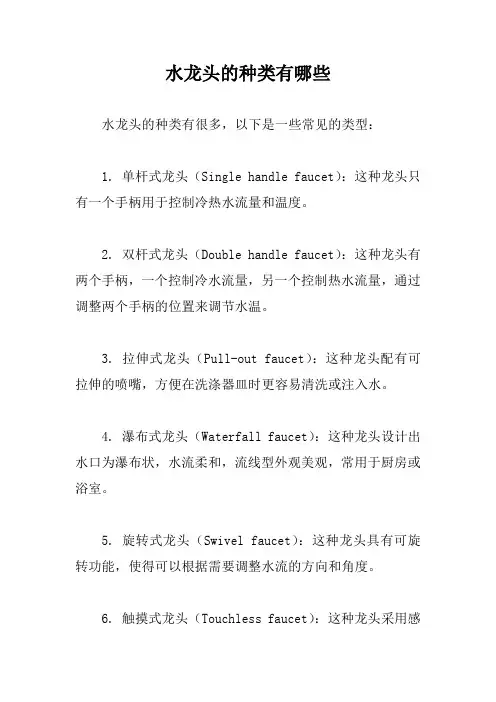 水龙头的种类有哪些

水龙头的种类有很多，以下是一些常见的类型：

1. 单杆式龙头（Single handle faucet）：这种龙头只有一个手柄用于控制冷热水流量和温度。

2. 双杆式龙头（Double handle faucet）：这种龙头有两个手柄，一个控制冷水流量，另一个控制热水流量，通过调整两个手柄的位置来调节水温。

3. 拉伸式龙头（Pull-out faucet）：这种龙头配有可拉伸的喷嘴，方便在洗涤器皿时更容易清洗或注入水。

4. 瀑布式龙头（Waterfall faucet）：这种龙头设计出水口为瀑布状，水流柔和，流线型外观美观，常用于厨房或浴室。

5. 旋转式龙头（Swivel faucet）：这种龙头具有可旋转功能，使得可以根据需要调整水流的方向和角度。

6. 触摸式龙头（Touchless faucet）：这种龙头采用感